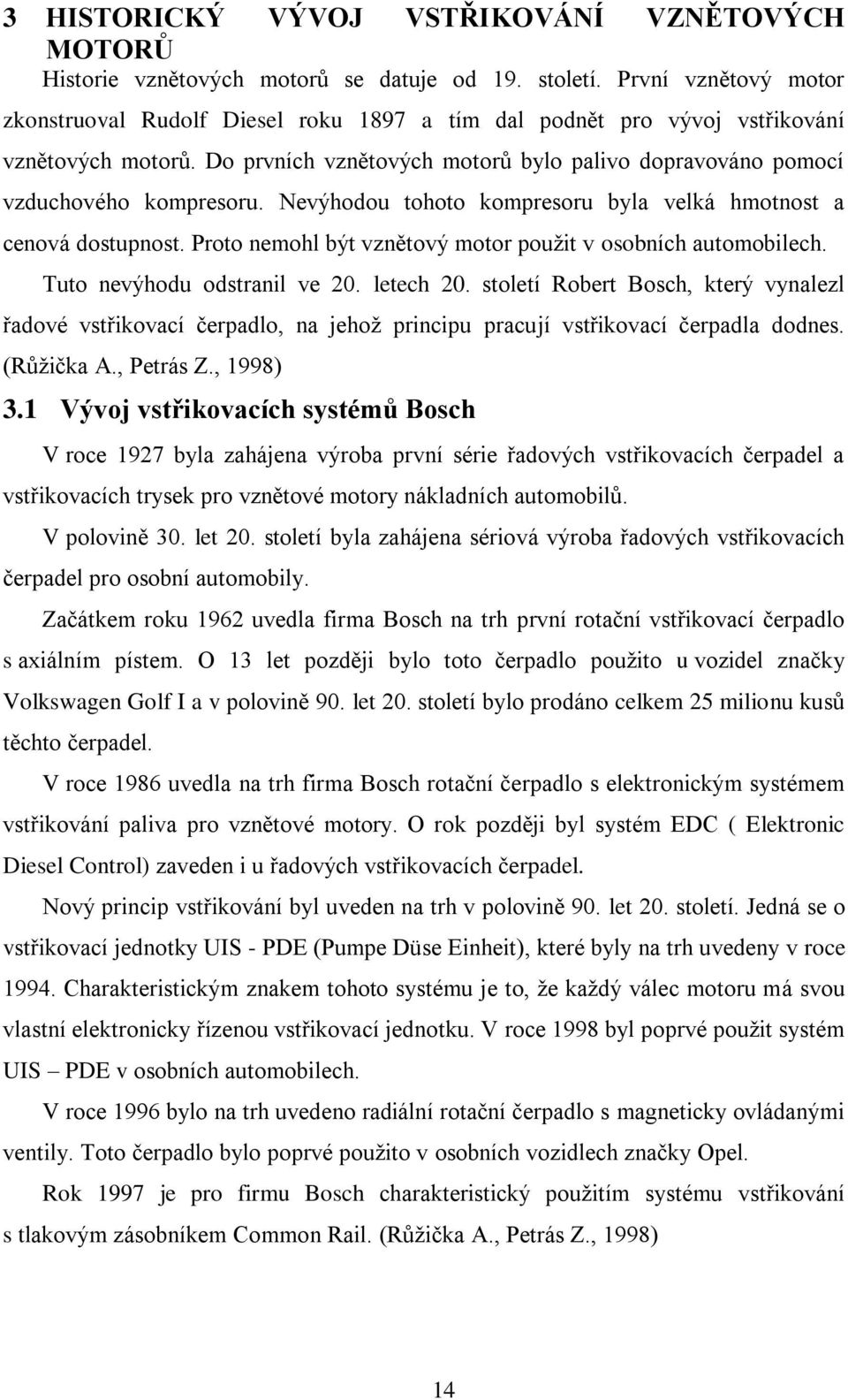 3 HISTORICKÝ VÝVOJ VSTŘIKOVÁNÍ VZNĚTOVÝCH MOTORŮ

Historie vznětových motorů se datuje od 19. století. První vznětový motor zkonstruoval Rudolf Diesel roku 1897 a tím dal podnět pro vývoj vstřikování vznětových motorů. Do prvních vznětových motorů bylo palivo dopravováno pomocí vzduchového kompresoru. Nevýhodou tohoto kompresoru byla velká hmotnost a cenová dostupnost. Proto nemohl být vznětový motor použit v osobních automobilech. Tuto nevýhodu odstranil ve 20. letech 20. století Robert Bosch, který vynalezl řadové vstřikovací čerpadlo, na jehož principu pracují vstřikovací čerpadla dodnes. (Růžička A., Petrás Z., 1998)

3.1 Vývoj vstřikovacích systémů Bosch

V roce 1927 byla zahájena výroba první série řadových vstřikovacích čerpadel a vstřikovacích trysek pro vznětové motory nákladních automobilů.

V polovině 30. let 20. století byla zahájena sériová výroba řadových vstřikovacích čerpadel pro osobní automobily.

Začátkem roku 1962 uvedla firma Bosch na trh první rotační vstřikovací čerpadlo s axiálním pístem. O 13 let později bylo toto čerpadlo použito u vozidel značky Volkswagen Golf I a v polovině 90. let 20. století bylo prodáno celkem 25 milionu kusů těchto čerpadel.

V roce 1986 uvedla na trh firma Bosch rotační čerpadlo s elektronickým systémem vstřikování paliva pro vznětové motory. O rok později byl systém EDC ( Elektronic Diesel Control) zaveden i u řadových vstřikovacích čerpadel.

Nový princip vstřikování byl uveden na trh v polovině 90. let 20. století. Jedná se o vstřikovací jednotky UIS - PDE (Pumpe Düse Einheit), které byly na trh uvedeny v roce 1994. Charakteristickým znakem tohoto systému je to, že každý válec motoru má svou vlastní elektronicky řízenou vstřikovací jednotku. V roce 1998 byl poprvé použit systém UIS – PDE v osobních automobilech.

V roce 1996 bylo na trh uvedeno radiální rotační čerpadlo s magneticky ovládanými ventily. Toto čerpadlo bylo poprvé použito v osobních vozidlech značky Opel.

Rok 1997 je pro firmu Bosch charakteristický použitím systému vstřikování s tlakovým zásobníkem Common Rail. (Růžička A., Petrás Z., 1998)

14